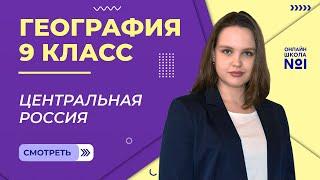 ГЕОГРАФИЯ
9 КЛАСС

ЦЕНТРАЛЬНАЯ РОССИЯ

СМОТРЕТЬ

ОНЛАЙН ШКОЛА №1